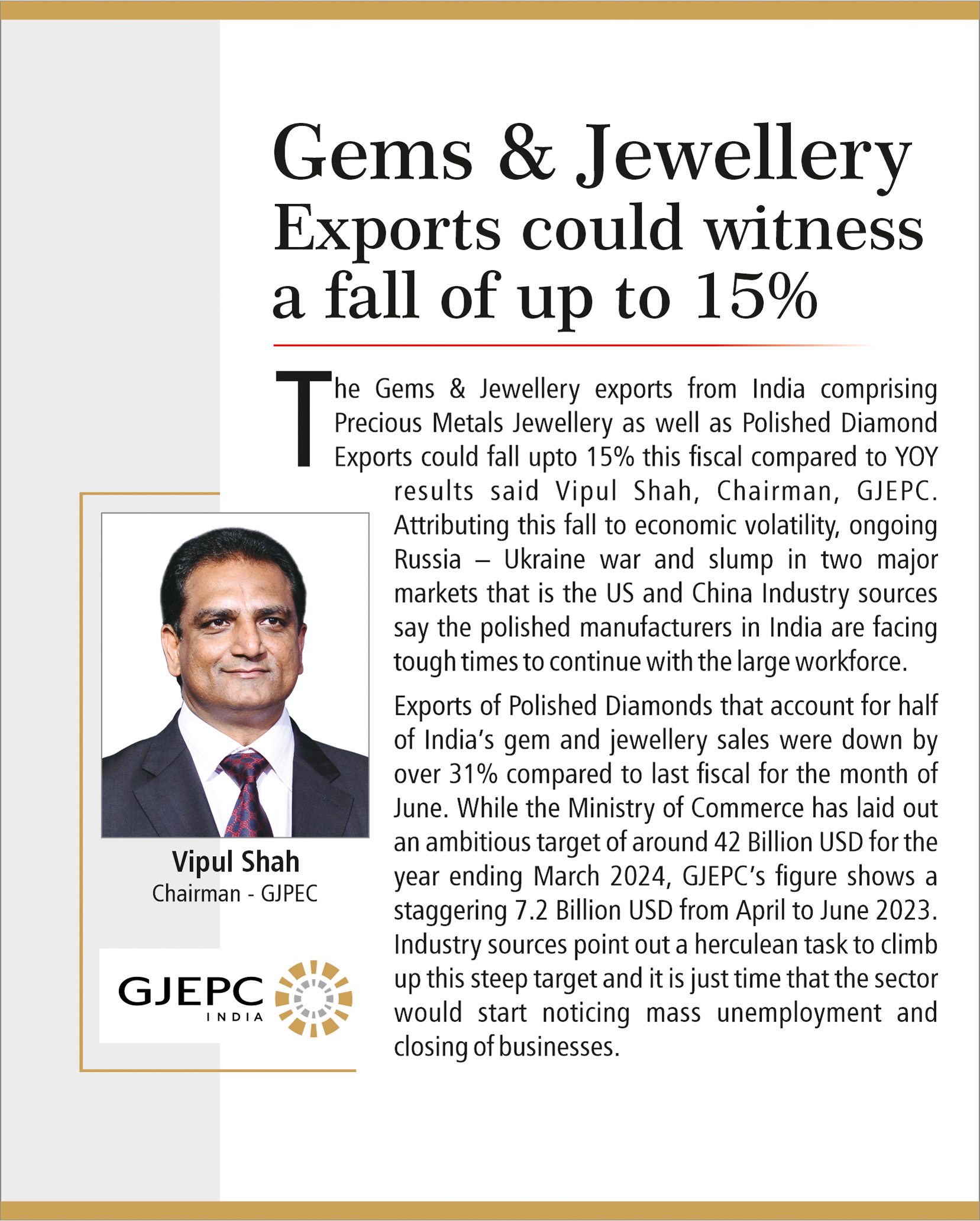 Gems & Jewellery Exports could witness a fall of up to 15%

The Gems & Jewellery exports from India comprising Precious Metals Jewellery as well as Polished Diamond Exports could fall upto 15% this fiscal compared to YOY results said Vipul Shah, Chairman, GJEPC. Attributing this fall to economic volatility, ongoing Russia – Ukraine war and slump in two major markets that is the US and China Industry sources say the polished manufacturers in India are facing tough times to continue with the large workforce.

Exports of Polished Diamonds that account for half of India's gem and jewellery sales were down by over 31% compared to last fiscal for the month of June. While the Ministry of Commerce has laid out an ambitious target of around 42 Billion USD for the year ending March 2024, GJEPC's figure shows a staggering 7.2 Billion USD from April to June 2023. Industry sources point out a herculean task to climb up this steep target and it is just time that the sector would start noticing mass unemployment and closing of businesses.

Vipul Shah
Chairman - GJPEC

GJEPC
INDIA